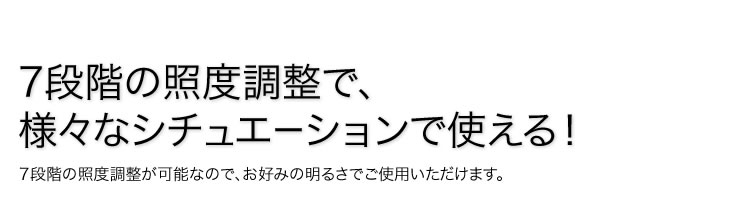 7段階の照度調整で、
様々なシチュエーションで使える！

7段階の照度調整が可能なので、お好みの明るさでご使用いただけます。